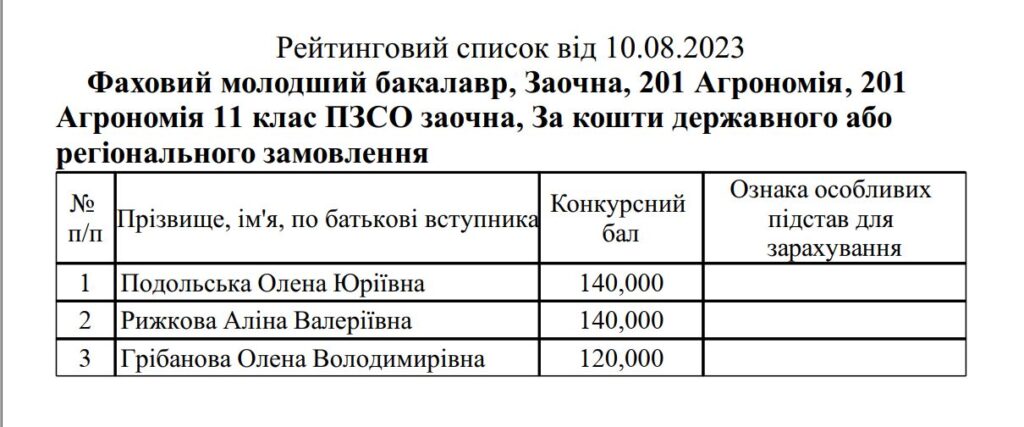 Рейтинговий список від 10.08.2023

Фаховий молодший бакалавр, Заочна, 201 Агрономія, 201 Агрономія 11 клас ПЗСО заочна, За кошти державного або регіонального замовлення

| № п/п | Прізвище, ім'я, по батькові вступника | Конкурсний бал | Ознака особливих підстав для зарахування |
|---|---|---|---|
| 1 | Подольська Олена Юріївна | 140,000 | |
| 2 | Рижкова Аліна Валеріївна | 140,000 | |
| 3 | Грібанова Олена Володимирівна | 120,000 | |